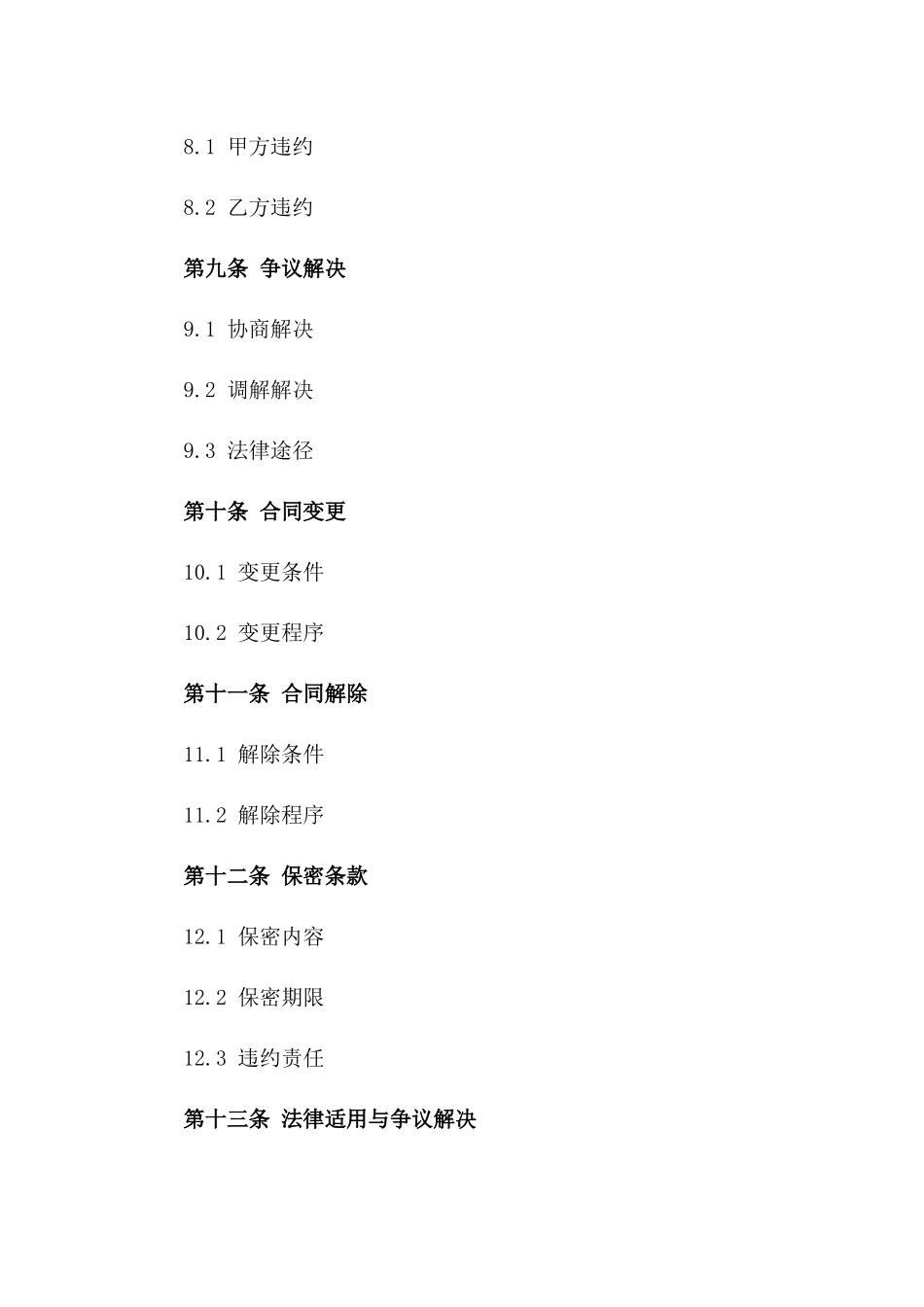 8.1 甲方违约

8.2 乙方违约

第九条 争议解决

9.1 协商解决

9.2 调解解决

9.3 法律途径

第十条 合同变更

10.1 变更条件

10.2 变更程序

第十一条 合同解除

11.1 解除条件

11.2 解除程序

第十二条 保密条款

12.1 保密内容

12.2 保密期限

12.3 违约责任

第十三条 法律适用与争议解决